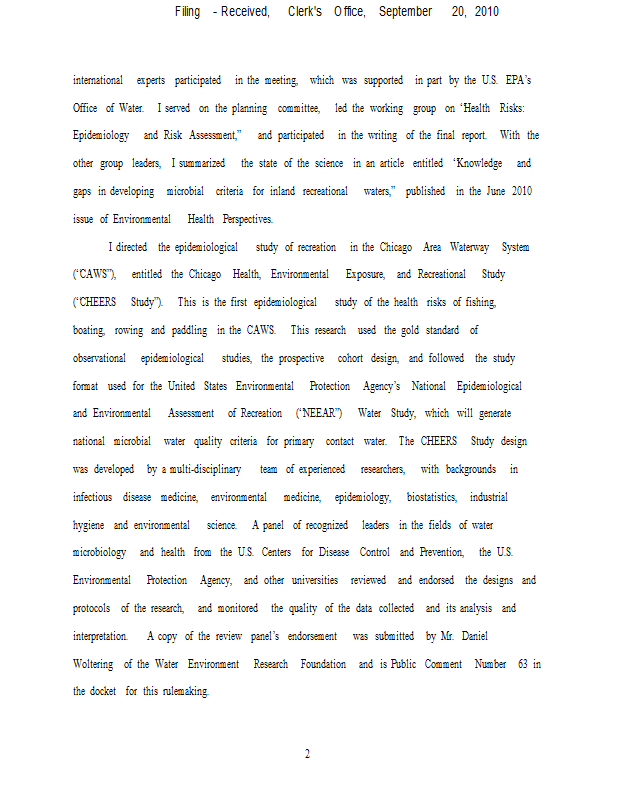 Filing - Received, Clerk's Office, September 20, 2010

international experts participated in the meeting, which was supported in part by the U.S. EPA's Office of Water. I served on the planning committee, led the working group on 'Health Risks: Epidemiology and Risk Assessment," and participated in the writing of the final report. With the other group leaders, I summarized the state of the science in an article entitled 'Knowledge and gaps in developing microbial criteria for inland recreational waters," published in the June 2010 issue of Environmental Health Perspectives.

I directed the epidemiological study of recreation in the Chicago Area Waterway System ("CAWS"), entitled the Chicago Health, Environmental Exposure, and Recreational Study ("CHEERS Study"). This is the first epidemiological study of the health risks of fishing, boating, rowing and paddling in the CAWS. This research used the gold standard of observational epidemiological studies, the prospective cohort design, and followed the study format used for the United States Environmental Protection Agency's National Epidemiological and Environmental Assessment of Recreation ("NEEAR") Water Study, which will generate national microbial water quality criteria for primary contact water. The CHEERS Study design was developed by a multi-disciplinary team of experienced researchers, with backgrounds in infectious disease medicine, environmental medicine, epidemiology, biostatistics, industrial hygiene and environmental science. A panel of recognized leaders in the fields of water microbiology and health from the U.S. Centers for Disease Control and Prevention, the U.S. Environmental Protection Agency, and other universities reviewed and endorsed the designs and protocols of the research, and monitored the quality of the data collected and its analysis and interpretation. A copy of the review panel's endorsement was submitted by Mr. Daniel Woltering of the Water Environment Research Foundation and is Public Comment Number 63 in the docket for this rulemaking.

2